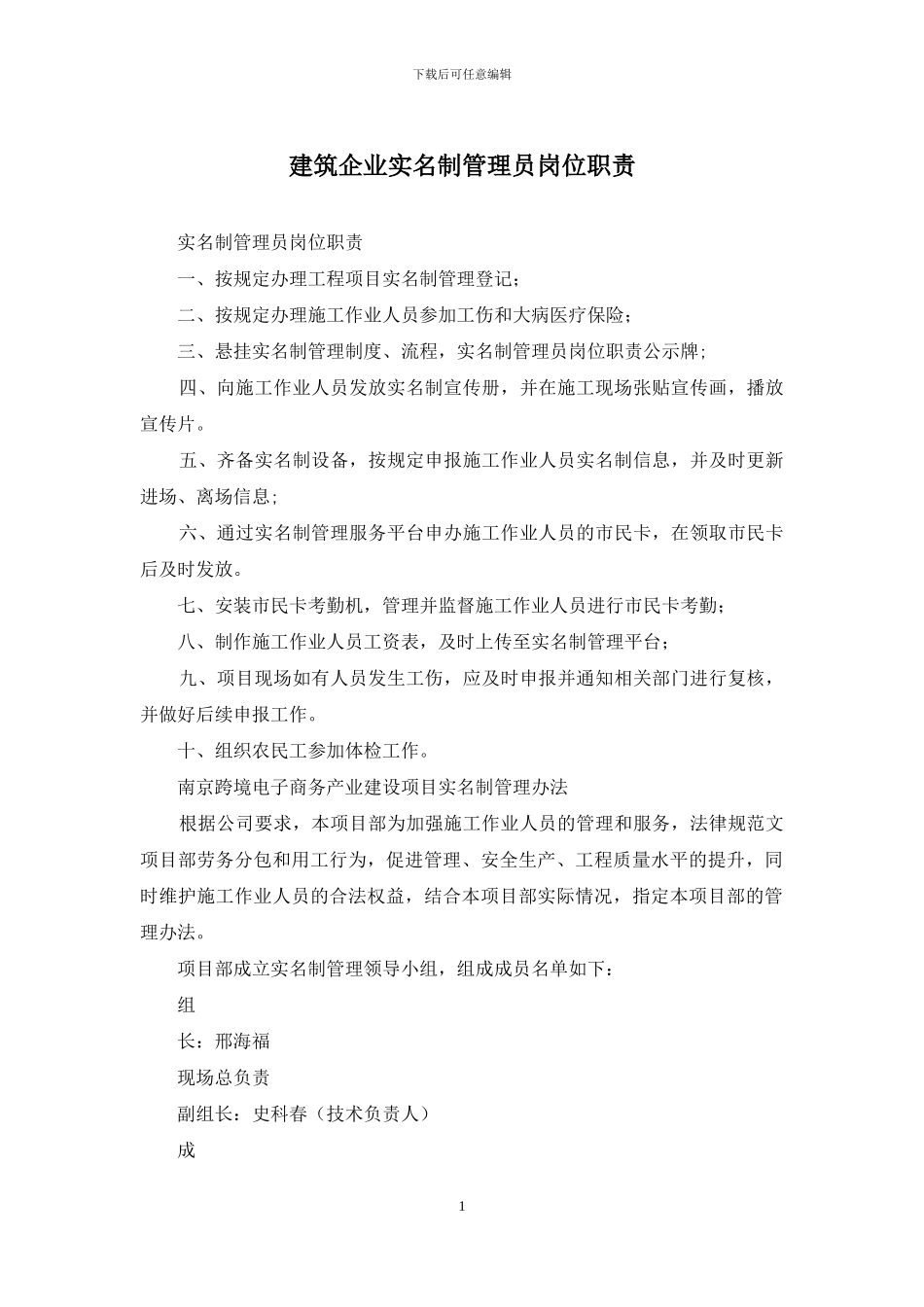 下载后可任意编辑

建筑企业实名制管理员岗位职责

实名制管理员岗位职责

一、按规定办理工程项目实名制管理登记;

二、按规定办理施工作业人员参加工伤和大病医疗保险;

三、悬挂实名制管理制度、流程，实名制管理员岗位职责公示牌;

四、向施工作业人员发放实名制宣传册，并在施工现场张贴宣传画，播放宣传片。

五、齐备实名制设备，按规定申报施工作业人员实名制信息，并及时更新进场、离场信息;

六、通过实名制管理服务平台申办施工作业人员的市民卡，在领取市民卡后及时发放。

七、安装市民卡考勤机，管理并监督施工作业人员进行市民卡考勤;

八、制作施工作业人员工资表，及时上传至实名制管理平台;

九、项目现场如有人员发生工伤，应及时申报并通知相关部门进行复核，并做好后续申报工作。

十、组织农民工参加体检工作。

南京跨境电子商务产业建设项目实名制管理办法

根据公司要求，本项目部为加强施工作业人员的管理和服务，法律规范文项目部劳务分包和用工行为，促进管理、安全生产、工程质量水平的提升，同时维护施工作业人员的合法权益，结合本项目部实际情况，指定本项目部的管理办法。

项目部成立实名制管理领导小组，组成成员名单如下:

组

长：邢海福

现场总负责

副组长：史科春（技术负责人）

成

1